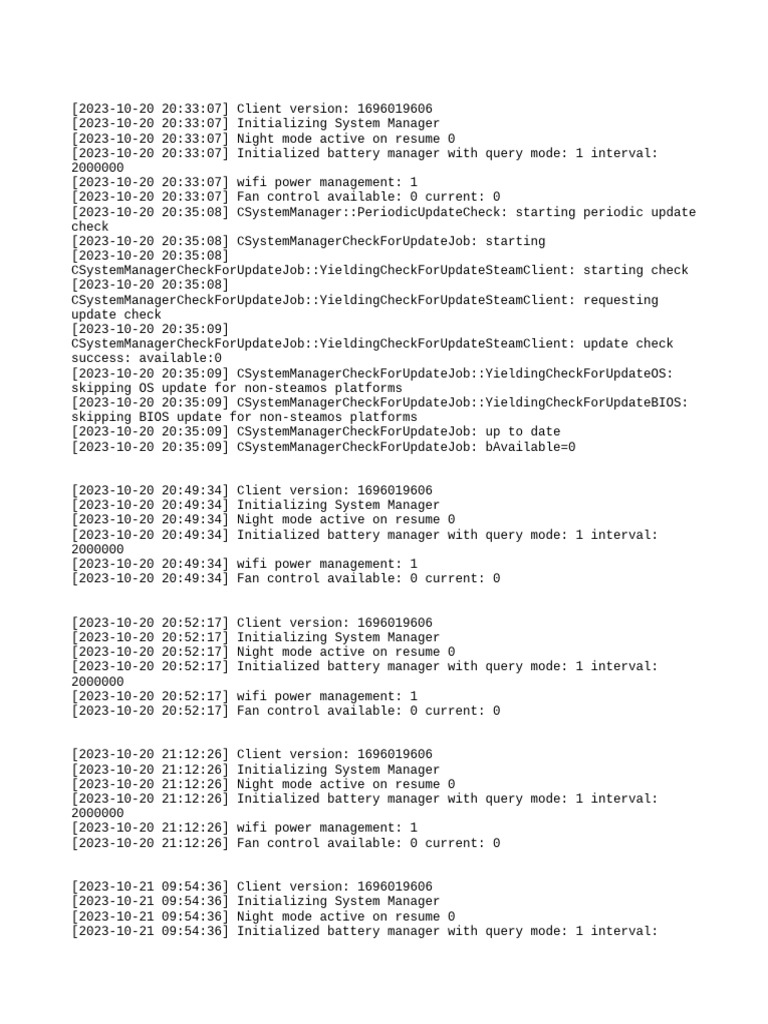 [2023-10-20 20:33:07] Client version: 1696019606
[2023-10-20 20:33:07] Initializing System Manager
[2023-10-20 20:33:07] Night mode active on resume 0
[2023-10-20 20:33:07] Initialized battery manager with query mode: 1 interval: 2000000
[2023-10-20 20:33:07] wifi power management: 1
[2023-10-20 20:33:07] Fan control available: 0 current: 0
[2023-10-20 20:35:08] CSystemManager::PeriodicUpdateCheck: starting periodic update check
[2023-10-20 20:35:08] CSystemManagerCheckForUpdateJob: starting
[2023-10-20 20:35:08] CSystemManagerCheckForUpdateJob::YieldingCheckForUpdateSteamClient: starting check
[2023-10-20 20:35:08] CSystemManagerCheckForUpdateJob::YieldingCheckForUpdateSteamClient: requesting update check
[2023-10-20 20:35:09] CSystemManagerCheckForUpdateJob::YieldingCheckForUpdateSteamClient: update check success: available:0
[2023-10-20 20:35:09] CSystemManagerCheckForUpdateJob::YieldingCheckForUpdateOS: skipping OS update for non-steamos platforms
[2023-10-20 20:35:09] CSystemManagerCheckForUpdateJob::YieldingCheckForUpdateBIOS: skipping BIOS update for non-steamos platforms
[2023-10-20 20:35:09] CSystemManagerCheckForUpdateJob: up to date
[2023-10-20 20:35:09] CSystemManagerCheckForUpdateJob: bAvailable=0

[2023-10-20 20:49:34] Client version: 1696019606
[2023-10-20 20:49:34] Initializing System Manager
[2023-10-20 20:49:34] Night mode active on resume 0
[2023-10-20 20:49:34] Initialized battery manager with query mode: 1 interval: 2000000
[2023-10-20 20:49:34] wifi power management: 1
[2023-10-20 20:49:34] Fan control available: 0 current: 0

[2023-10-20 20:52:17] Client version: 1696019606
[2023-10-20 20:52:17] Initializing System Manager
[2023-10-20 20:52:17] Night mode active on resume 0
[2023-10-20 20:52:17] Initialized battery manager with query mode: 1 interval: 2000000
[2023-10-20 20:52:17] wifi power management: 1
[2023-10-20 20:52:17] Fan control available: 0 current: 0

[2023-10-20 21:12:26] Client version: 1696019606
[2023-10-20 21:12:26] Initializing System Manager
[2023-10-20 21:12:26] Night mode active on resume 0
[2023-10-20 21:12:26] Initialized battery manager with query mode: 1 interval: 2000000
[2023-10-20 21:12:26] wifi power management: 1
[2023-10-20 21:12:26] Fan control available: 0 current: 0

[2023-10-21 09:54:36] Client version: 1696019606
[2023-10-21 09:54:36] Initializing System Manager
[2023-10-21 09:54:36] Night mode active on resume 0
[2023-10-21 09:54:36] Initialized battery manager with query mode: 1 interval: